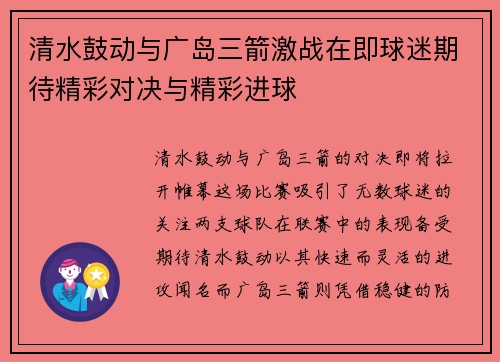 清水鼓动与广岛三箭激战在即球迷期待精彩对决与精彩进球

清水鼓动与广岛三箭的对决即将拉开帷幕这场比赛吸引了无数球迷的关注两支球队在联赛中的表现备受期待清水鼓动以其快速而灵活的进攻闻名而广岛三箭则凭借稳健的防